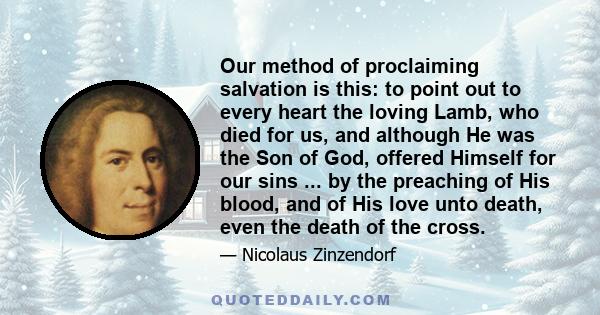 Our method of proclaiming salvation is this: to point out to every heart the loving Lamb, who died for us, and although He was the Son of God, offered Himself for our sins ... by the preaching of His blood, and of His love unto death, even the death of the cross.

— Nicolaus Zinzendorf

QUOTEDDAILY.COM